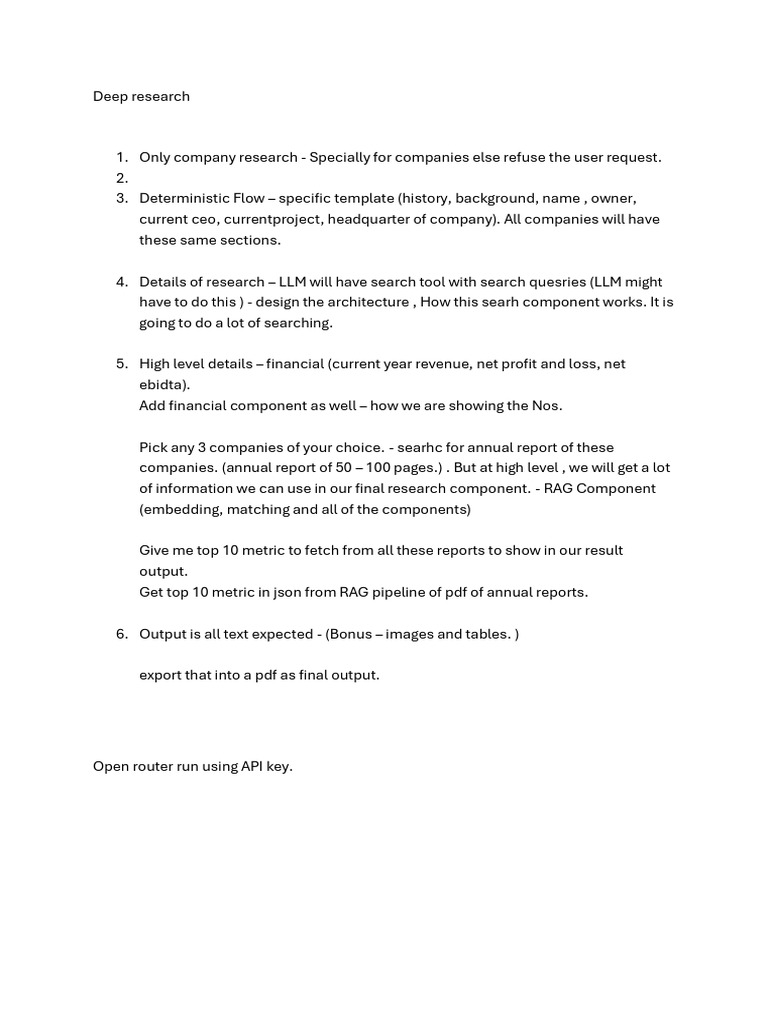 Deep research

1. Only company research - Specially for companies else refuse the user request.
2.
3. Deterministic Flow – specific template (history, background, name , owner, current ceo, currentproject, headquarter of company). All companies will have these same sections.

4. Details of research – LLM will have search tool with search quesries (LLM might have to do this ) - design the architecture , How this searh component works. It is going to do a lot of searching.

5. High level details – financial (current year revenue, net profit and loss, net ebidta).
Add financial component as well – how we are showing the Nos.

Pick any 3 companies of your choice. - searhc for annual report of these companies. (annual report of 50 – 100 pages.) . But at high level , we will get a lot of information we can use in our final research component. - RAG Component (embedding, matching and all of the components)

Give me top 10 metric to fetch from all these reports to show in our result output.
Get top 10 metric in json from RAG pipeline of pdf of annual reports.

6. Output is all text expected - (Bonus – images and tables. )

export that into a pdf as final output.

Open router run using API key.